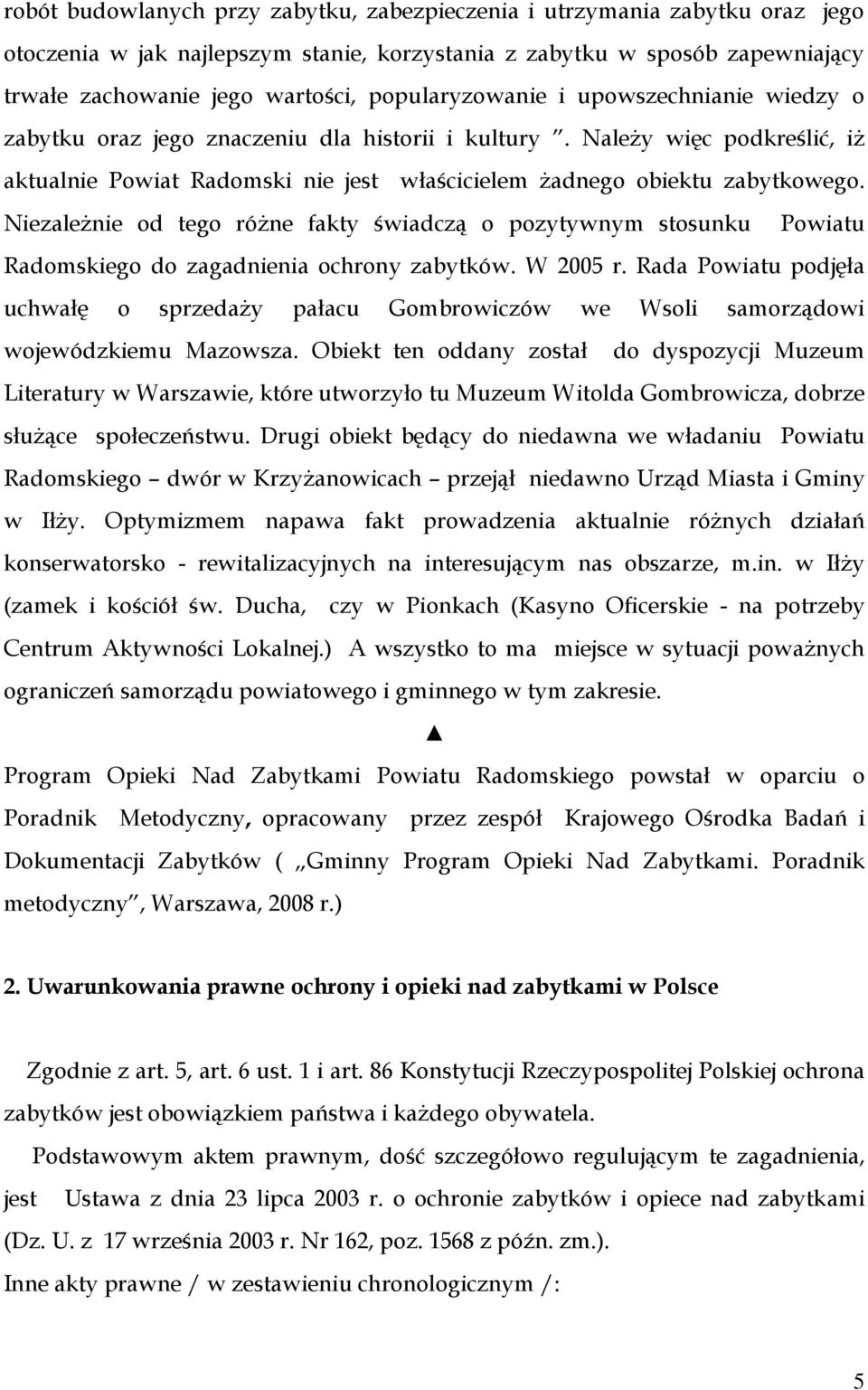 robót budowlanych przy zabytku, zabezpieczenia i utrzymania zabytku oraz jego otoczenia w jak najlepszym stanie, korzystania z zabytku w sposób zapewniający trwałe zachowanie jego wartości, popularyzowanie i upowszechnianie wiedzy o zabytku oraz jego znaczeniu dla historii i kultury ”. Należy więc podkreślić, iż aktualnie Powiat Radomski nie jest właścicielem żadnego obiektu zabytkowego. Niezależnie od tego różne fakty świadczą o pozytywnym stosunku Powiatu Radomskiego do zagadnienia ochrony zabytków. W 2005 r. Rada Powiatu podjęła uchwałę o sprzedaży pałacu Gombrowiczów we Wsoli samorządowi wojewódzkiemu Mazowsza. Obiekt ten oddany został do dyspozycji Muzeum Literatury w Warszawie, które utworzyło tu Muzeum Witolda Gombrowicza, dobrze służące społeczeństwu. Drugi obiekt będący do niedawna we władaniu Powiatu Radomskiego – dwór w Krzyżanowicach – przejął niedawno Urząd Miasta i Gminy w Iłży. Optymizmem napawa fakt prowadzenia aktualnie różnych działań konserwatorsko - rewitalizacyjnych na interesującym nas obszarze, m.in. w Iłży (zamek i kościół św. Ducha, czy w Pionkach (Kasyno Oficerskie - na potrzeby Centrum Aktywności Lokalnej.) A wszystko to ma miejsce w sytuacji poważnych ograniczeń samorządu powiatowego i gminnego w tym zakresie.

▲

Program Opieki Nad Zabytkami Powiatu Radomskiego powstał w oparciu o Poradnik Metodyczny, opracowany przez zespół Krajowego Ośrodka Badań i Dokumentacji Zabytków ( „Gminny Program Opieki Nad Zabytkami. Poradnik metodyczny”, Warszawa, 2008 r.)

2. Uwarunkowania prawne ochrony i opieki nad zabytkami w Polsce

Zgodnie z art. 5, art. 6 ust. 1 i art. 86 Konstytucji Rzeczypospolitej Polskiej ochrona zabytków jest obowiązkiem państwa i każdego obywatela.

Podstawowym aktem prawnym, dość szczegółowo regulującym te zagadnienia, jest Ustawa z dnia 23 lipca 2003 r. o ochronie zabytków i opiece nad zabytkami (Dz. U. z 17 września 2003 r. Nr 162, poz. 1568 z późn. zm.).

Inne akty prawne / w zestawieniu chronologicznym /:

5